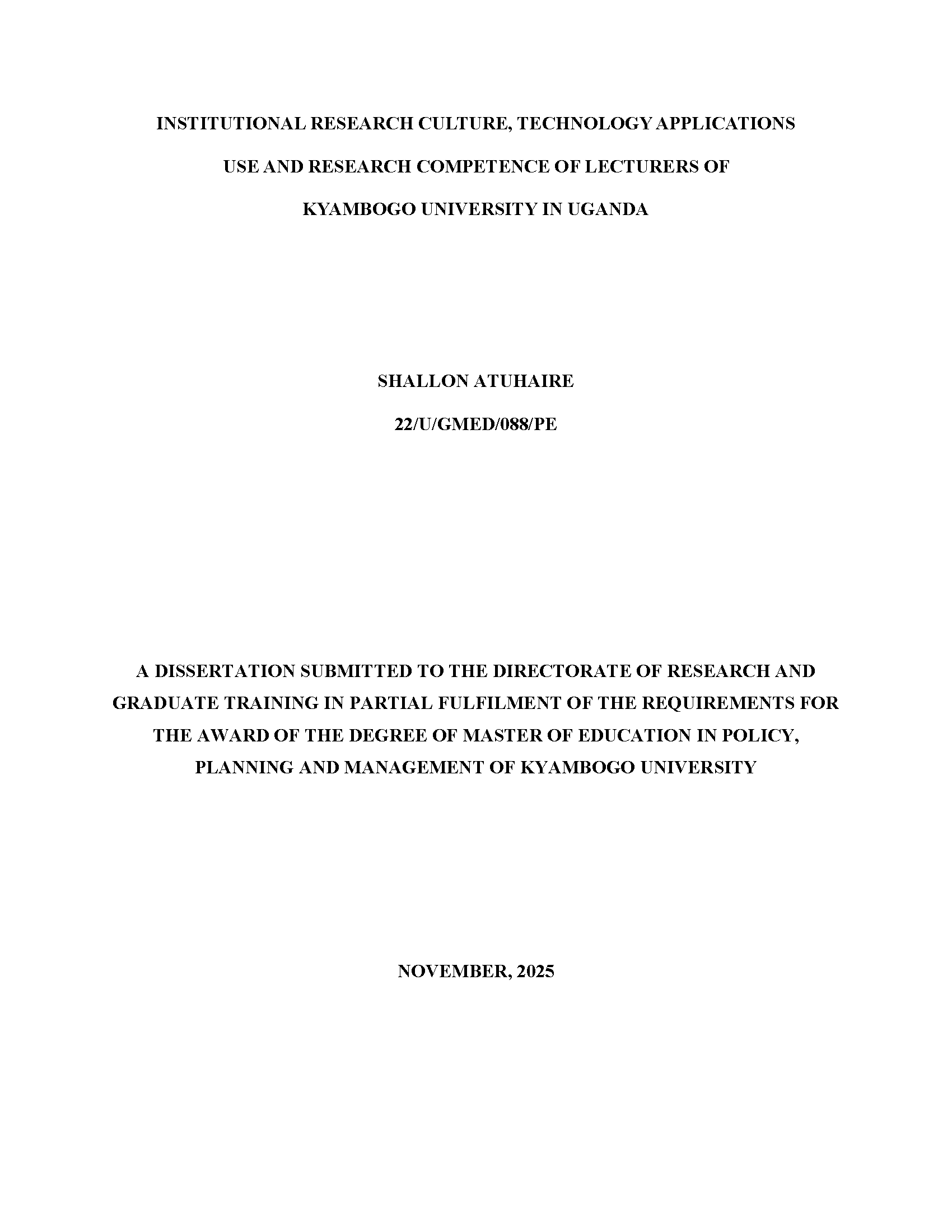 INSTITUTIONAL RESEARCH CULTURE, TECHNOLOGY APPLICATIONS USE AND RESEARCH COMPETENCE OF LECTURERS OF KYAMBOGO UNIVERSITY IN UGANDA

SHALLON ATUHAIRE

22/U/GMED/088/PE

A DISSERTATION SUBMITTED TO THE DIRECTORATE OF RESEARCH AND GRADUATE TRAINING IN PARTIAL FULFILMENT OF THE REQUIREMENTS FOR THE AWARD OF THE DEGREE OF MASTER OF EDUCATION IN POLICY, PLANNING AND MANAGEMENT OF KYAMBOGO UNIVERSITY

NOVEMBER, 2025